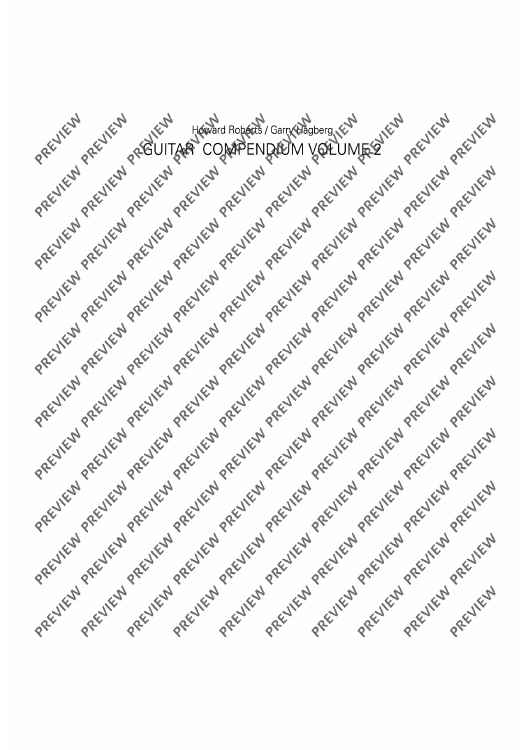 Howard Roberts / Garry Hagberg
GUITAR COMPENDIUM VOLUME 2

PREVIEW